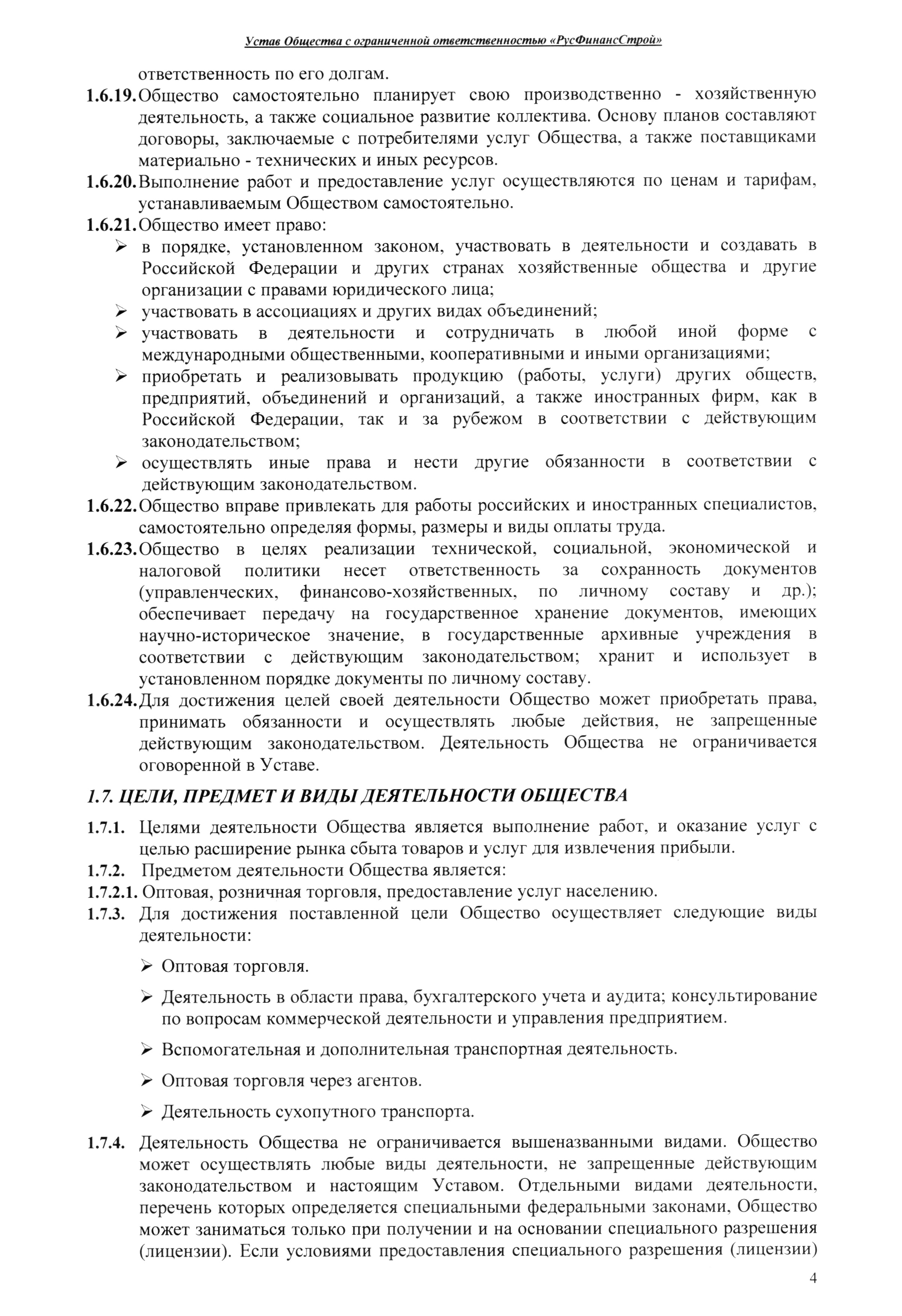 Устав Общества с ограниченной ответственностью «РусФинансСтрой»

ответственность по его долгам.

1.6.19. Общество самостоятельно планирует свою производственно - хозяйственную деятельность, а также социальное развитие коллектива. Основу планов составляют договоры, заключаемые с потребителями услуг Общества, а также поставщиками материально - технических и иных ресурсов.

1.6.20. Выполнение работ и предоставление услуг осуществляются по ценам и тарифам, устанавливаемым Обществом самостоятельно.

1.6.21. Общество имеет право:

➢ в порядке, установленном законом, участвовать в деятельности и создавать в Российской Федерации и других странах хозяйственные общества и другие организации с правами юридического лица;

➢ участвовать в ассоциациях и других видах объединений;

➢ участвовать в деятельности и сотрудничать в любой иной форме с международными общественными, кооперативными и иными организациями;

➢ приобретать и реализовывать продукцию (работы, услуги) других обществ, предприятий, объединений и организаций, а также иностранных фирм, как в Российской Федерации, так и за рубежом в соответствии с действующим законодательством;

➢ осуществлять иные права и нести другие обязанности в соответствии с действующим законодательством.

1.6.22. Общество вправе привлекать для работы российских и иностранных специалистов, самостоятельно определяя формы, размеры и виды оплаты труда.

1.6.23. Общество в целях реализации технической, социальной, экономической и налоговой политики несет ответственность за сохранность документов (управленческих, финансово-хозяйственных, по личному составу и др.); обеспечивает передачу на государственное хранение документов, имеющих научно-историческое значение, в государственные архивные учреждения в соответствии с действующим законодательством; хранит и использует в установленном порядке документы по личному составу.

1.6.24. Для достижения целей своей деятельности Общество может приобретать права, принимать обязанности и осуществлять любые действия, не запрещенные действующим законодательством. Деятельность Общества не ограничивается оговоренной в Уставе.

1.7. ЦЕЛИ, ПРЕДМЕТ И ВИДЫ ДЕЯТЕЛЬНОСТИ ОБЩЕСТВА

1.7.1. Целями деятельности Общества является выполнение работ, и оказание услуг с целью расширение рынка сбыта товаров и услуг для извлечения прибыли.

1.7.2. Предметом деятельности Общества является:

1.7.2.1. Оптовая, розничная торговля, предоставление услуг населению.

1.7.3. Для достижения поставленной цели Общество осуществляет следующие виды деятельности:

➢ Оптовая торговля.

➢ Деятельность в области права, бухгалтерского учета и аудита; консультирование по вопросам коммерческой деятельности и управления предприятием.

➢ Вспомогательная и дополнительная транспортная деятельность.

➢ Оптовая торговля через агентов.

➢ Деятельность сухопутного транспорта.

1.7.4. Деятельность Общества не ограничивается вышеназванными видами. Общество может осуществлять любые виды деятельности, не запрещенные действующим законодательством и настоящим Уставом. Отдельными видами деятельности, перечень которых определяется специальными федеральными законами, Общество может заниматься только при получении и на основании специального разрешения (лицензии). Если условиями предоставления специального разрешения (лицензии)

4